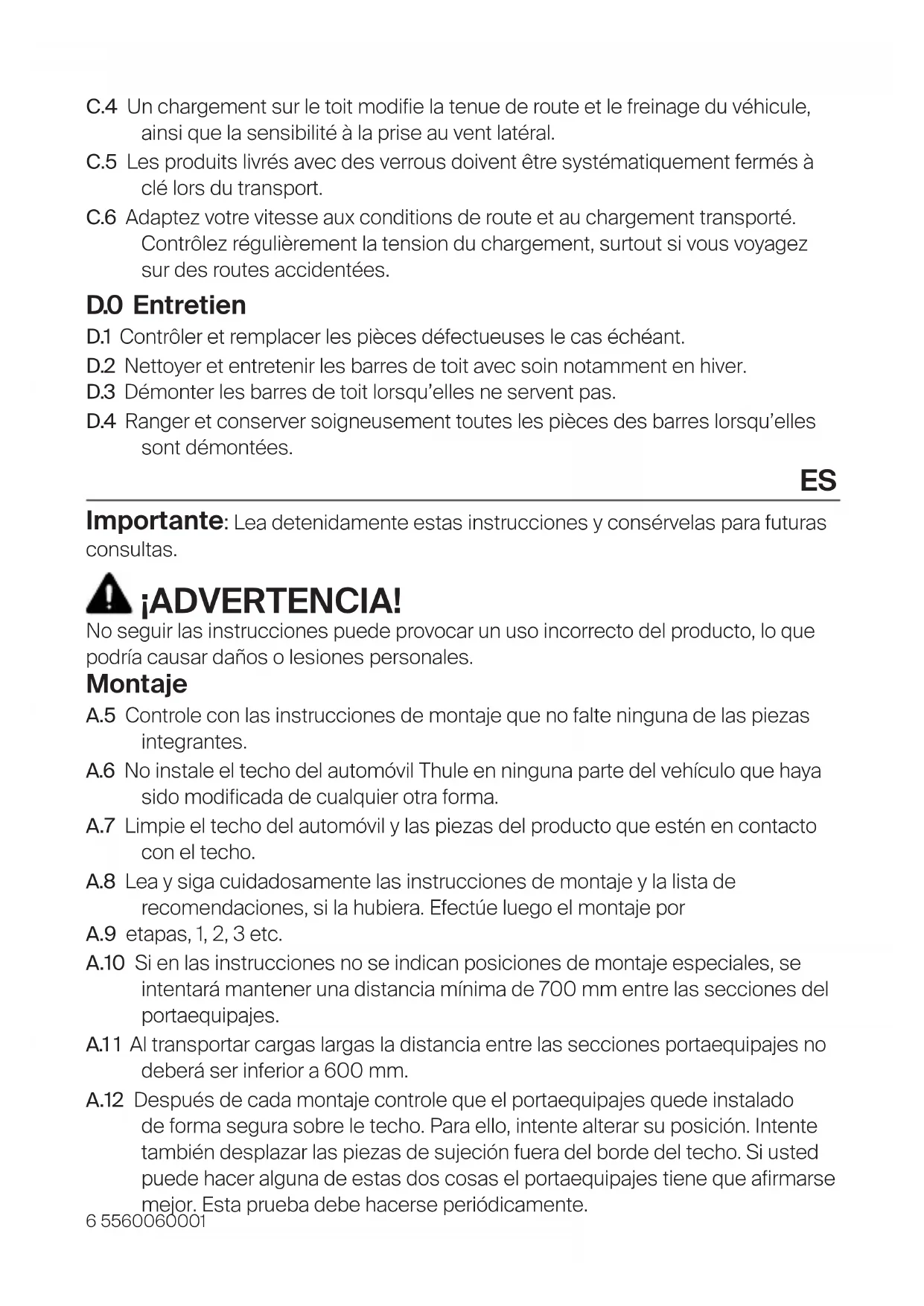 C.4 Un chargement sur le toit modifie la tenue de route et le freinage du véhicule, ainsi que la sensibilité à la prise au vent latéral.
C.5 Les produits livrés avec des verrous doivent être systématiquement fermés à clé lors du transport.
C.6 Adaptez votre vitesse aux conditions de route et au chargement transporté. Contrôlez régulièrement la tension du chargement, surtout si vous voyagez sur des routes accidentées.

D.0 Entretien
D.1 Contrôler et remplacer les pièces défectueuses le cas échéant.
D.2 Nettoyer et entretenir les barres de toit avec soin notamment en hiver.
D.3 Démonter les barres de toit lorsqu'elles ne servent pas.
D.4 Ranger et conserver soigneusement toutes les pièces des barres lorsqu'elles sont démontées.

ES

Importante: Lea detenidamente estas instrucciones y consérvelas para futuras consultas.

¡ADVERTENCIA!
No seguir las instrucciones puede provocar un uso incorrecto del producto, lo que podría causar daños o lesiones personales.

Montaje
A.5 Controle con las instrucciones de montaje que no falte ninguna de las piezas integrantes.
A.6 No instale el techo del automóvil Thule en ninguna parte del vehículo que haya sido modificada de cualquier otra forma.
A.7 Limpie el techo del automóvil y las piezas del producto que estén en contacto con el techo.
A.8 Lea y siga cuidadosamente las instrucciones de montaje y la lista de recomendaciones, si la hubiera. Efectúe luego el montaje por
A.9 etapas, 1, 2, 3 etc.
A.10 Si en las instrucciones no se indican posiciones de montaje especiales, se intentará mantener una distancia mínima de 700 mm entre las secciones del portaequipajes.
A.11 Al transportar cargas largas la distancia entre las secciones portaequipajes no deberá ser inferior a 600 mm.
A.12 Después de cada montaje controle que el portaequipajes quede instalado de forma segura sobre le techo. Para ello, intente alterar su posición. Intente también desplazar las piezas de sujeción fuera del borde del techo. Si usted puede hacer alguna de estas dos cosas el portaequipajes tiene que afirmarse mejor. Esta prueba debe hacerse periódicamente.
6 5560060001